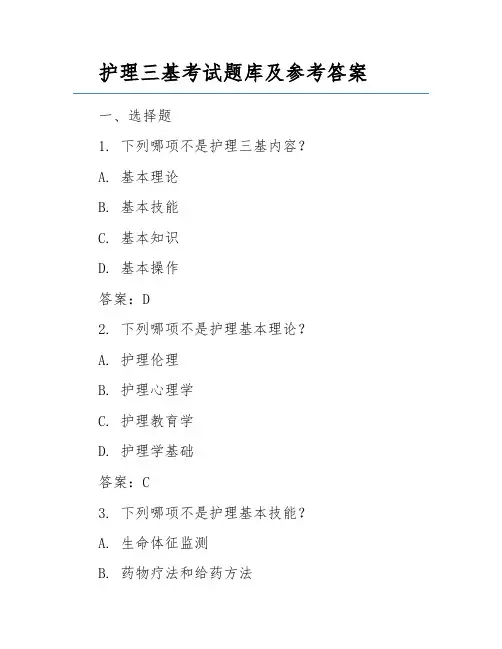 护理三基考试题库及参考答案

一、选择题

1. 下列哪项不是护理三基内容？

A. 基本理论

B. 基本技能

C. 基本知识

D. 基本操作

答案：D

2. 下列哪项不是护理基本理论？

A. 护理伦理

B. 护理心理学

C. 护理教育学

D. 护理学基础

答案：C

3. 下列哪项不是护理基本技能？

A. 生命体征监测

B. 药物疗法和给药方法